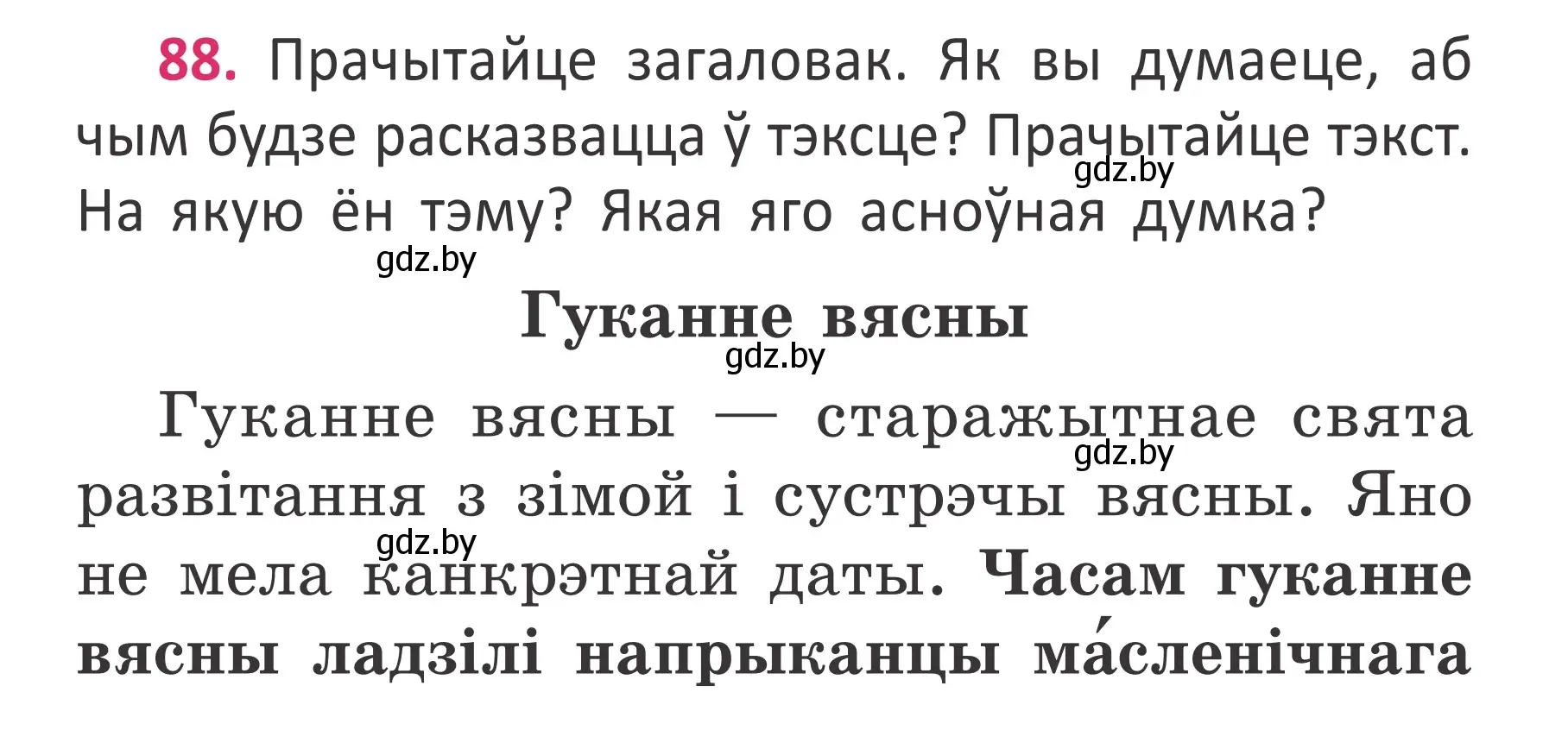 88. Прачытайце загаловак. Як вы думаеце, аб чым будзе расказвацца ў тэксце? Прачытайце тэкст. На якую ён тэму? Якая яго асноўная думка?

gdz.by gdz.by

Гуканне вясны

gdz.by

Гуканне вясны — старажытнае свята развітання з зімой і сустрэчы вясны. Яно не мела канкрэтнай даты. Часам гуканне вясны ладзілі напрыканцы ма́сленічнага

gdz.by gdz.by